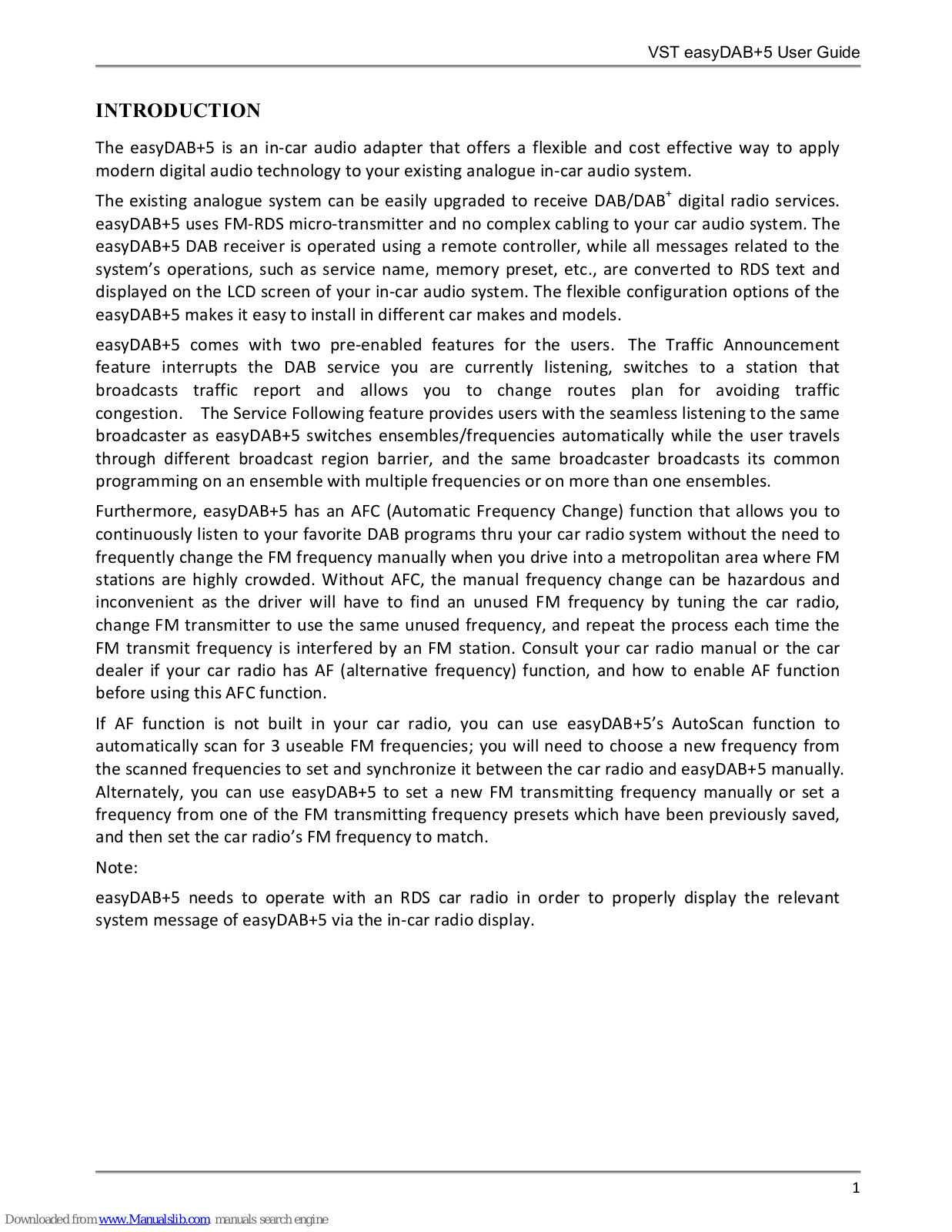 VST easyDAB+5 User Guide

INTRODUCTION

The easyDAB+5 is an in-car audio adapter that offers a flexible and cost effective way to apply modern digital audio technology to your existing analogue in-car audio system.

The existing analogue system can be easily upgraded to receive DAB/DAB$^+$ digital radio services. easyDAB+5 uses FM-RDS micro-transmitter and no complex cabling to your car audio system. The easyDAB+5 DAB receiver is operated using a remote controller, while all messages related to the system's operations, such as service name, memory preset, etc., are converted to RDS text and displayed on the LCD screen of your in-car audio system. The flexible configuration options of the easyDAB+5 makes it easy to install in different car makes and models.

easyDAB+5 comes with two pre-enabled features for the users. The Traffic Announcement feature interrupts the DAB service you are currently listening, switches to a station that broadcasts traffic report and allows you to change routes plan for avoiding traffic congestion. The Service Following feature provides users with the seamless listening to the same broadcaster as easyDAB+5 switches ensembles/frequencies automatically while the user travels through different broadcast region barrier, and the same broadcaster broadcasts its common programming on an ensemble with multiple frequencies or on more than one ensembles.

Furthermore, easyDAB+5 has an AFC (Automatic Frequency Change) function that allows you to continuously listen to your favorite DAB programs thru your car radio system without the need to frequently change the FM frequency manually when you drive into a metropolitan area where FM stations are highly crowded. Without AFC, the manual frequency change can be hazardous and inconvenient as the driver will have to find an unused FM frequency by tuning the car radio, change FM transmitter to use the same unused frequency, and repeat the process each time the FM transmit frequency is interfered by an FM station. Consult your car radio manual or the car dealer if your car radio has AF (alternative frequency) function, and how to enable AF function before using this AFC function.

If AF function is not built in your car radio, you can use easyDAB+5's AutoScan function to automatically scan for 3 useable FM frequencies; you will need to choose a new frequency from the scanned frequencies to set and synchronize it between the car radio and easyDAB+5 manually. Alternately, you can use easyDAB+5 to set a new FM transmitting frequency manually or set a frequency from one of the FM transmitting frequency presets which have been previously saved, and then set the car radio's FM frequency to match.

Note:

easyDAB+5 needs to operate with an RDS car radio in order to properly display the relevant system message of easyDAB+5 via the in-car radio display.

1

Downloaded from www.Manualslib.com manuals search engine